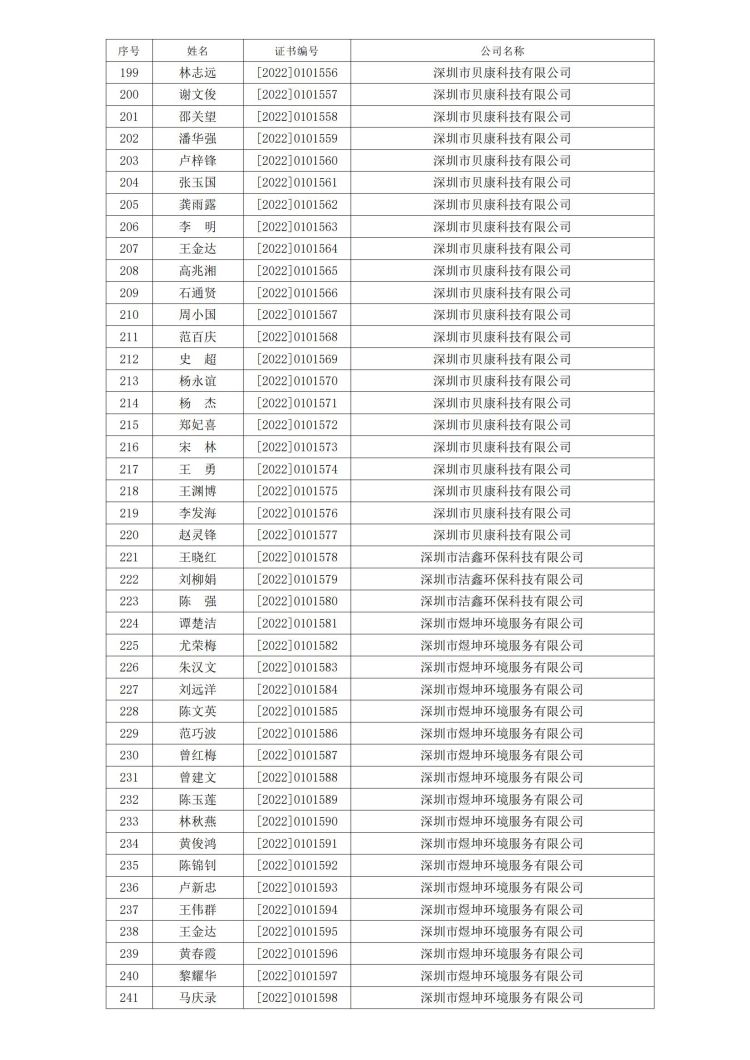 | 序号 | 姓名 | 证书编号 | 公司名称 |
|---|---|---|---|
| 199 | 林志远 | [2022]0101556 | 深圳市贝康科技有限公司 |
| 200 | 谢文俊 | [2022]0101557 | 深圳市贝康科技有限公司 |
| 201 | 邵关望 | [2022]0101558 | 深圳市贝康科技有限公司 |
| 202 | 潘华强 | [2022]0101559 | 深圳市贝康科技有限公司 |
| 203 | 卢梓锋 | [2022]0101560 | 深圳市贝康科技有限公司 |
| 204 | 张玉国 | [2022]0101561 | 深圳市贝康科技有限公司 |
| 205 | 龚雨露 | [2022]0101562 | 深圳市贝康科技有限公司 |
| 206 | 李　明 | [2022]0101563 | 深圳市贝康科技有限公司 |
| 207 | 王金达 | [2022]0101564 | 深圳市贝康科技有限公司 |
| 208 | 高兆湘 | [2022]0101565 | 深圳市贝康科技有限公司 |
| 209 | 石通贤 | [2022]0101566 | 深圳市贝康科技有限公司 |
| 210 | 周小国 | [2022]0101567 | 深圳市贝康科技有限公司 |
| 211 | 范百庆 | [2022]0101568 | 深圳市贝康科技有限公司 |
| 212 | 史　超 | [2022]0101569 | 深圳市贝康科技有限公司 |
| 213 | 杨永谊 | [2022]0101570 | 深圳市贝康科技有限公司 |
| 214 | 杨　杰 | [2022]0101571 | 深圳市贝康科技有限公司 |
| 215 | 郑妃喜 | [2022]0101572 | 深圳市贝康科技有限公司 |
| 216 | 宋　林 | [2022]0101573 | 深圳市贝康科技有限公司 |
| 217 | 王　勇 | [2022]0101574 | 深圳市贝康科技有限公司 |
| 218 | 王渊博 | [2022]0101575 | 深圳市贝康科技有限公司 |
| 219 | 李发海 | [2022]0101576 | 深圳市贝康科技有限公司 |
| 220 | 赵灵锋 | [2022]0101577 | 深圳市贝康科技有限公司 |
| 221 | 王晓红 | [2022]0101578 | 深圳市洁鑫环保科技有限公司 |
| 222 | 刘柳娟 | [2022]0101579 | 深圳市洁鑫环保科技有限公司 |
| 223 | 陈　强 | [2022]0101580 | 深圳市洁鑫环保科技有限公司 |
| 224 | 谭楚洁 | [2022]0101581 | 深圳市煜坤环境服务有限公司 |
| 225 | 尤荣梅 | [2022]0101582 | 深圳市煜坤环境服务有限公司 |
| 226 | 朱汉文 | [2022]0101583 | 深圳市煜坤环境服务有限公司 |
| 227 | 刘远洋 | [2022]0101584 | 深圳市煜坤环境服务有限公司 |
| 228 | 陈文英 | [2022]0101585 | 深圳市煜坤环境服务有限公司 |
| 229 | 范巧波 | [2022]0101586 | 深圳市煜坤环境服务有限公司 |
| 230 | 曾红梅 | [2022]0101587 | 深圳市煜坤环境服务有限公司 |
| 231 | 曾建文 | [2022]0101588 | 深圳市煜坤环境服务有限公司 |
| 232 | 陈玉莲 | [2022]0101589 | 深圳市煜坤环境服务有限公司 |
| 233 | 林秋燕 | [2022]0101590 | 深圳市煜坤环境服务有限公司 |
| 234 | 黄俊鸿 | [2022]0101591 | 深圳市煜坤环境服务有限公司 |
| 235 | 陈锦钊 | [2022]0101592 | 深圳市煜坤环境服务有限公司 |
| 236 | 卢新忠 | [2022]0101593 | 深圳市煜坤环境服务有限公司 |
| 237 | 王伟群 | [2022]0101594 | 深圳市煜坤环境服务有限公司 |
| 238 | 王金达 | [2022]0101595 | 深圳市煜坤环境服务有限公司 |
| 239 | 黄春霞 | [2022]0101596 | 深圳市煜坤环境服务有限公司 |
| 240 | 黎耀华 | [2022]0101597 | 深圳市煜坤环境服务有限公司 |
| 241 | 马庆录 | [2022]0101598 | 深圳市煜坤环境服务有限公司 |